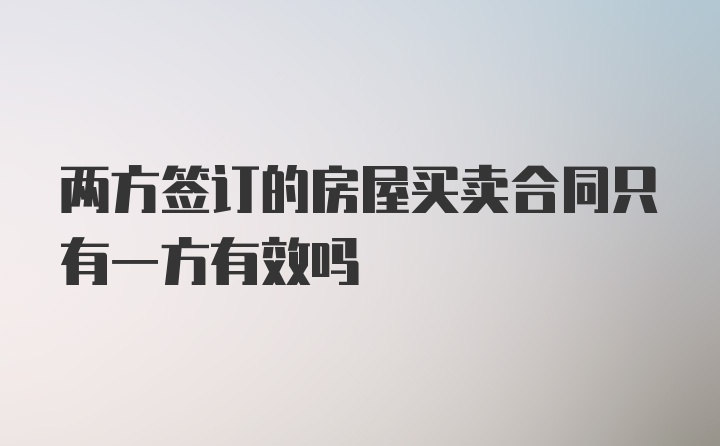 两方签订的房屋买卖合同只有一方有效吗